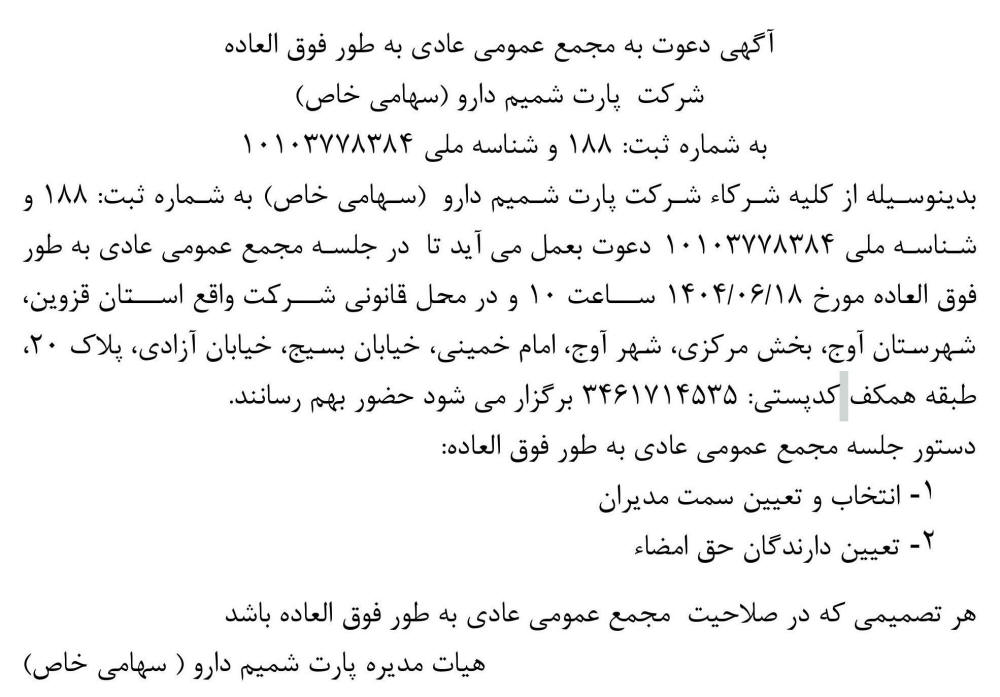 آگهی دعوت به مجمع عمومی عادی به طور فوق العاده
شرکت پارت شمیم دارو (سهامی خاص)
به شماره ثبت: ۱۸۸ و شناسه ملی ۱۰۱۰۳۷۷۸۳۸۴

بدینوسیله از کلیه شرکاء شرکت پارت شمیم دارو (سهامی خاص) به شماره ثبت: ۱۸۸ و شناسه ملی ۱۰۱۰۳۷۷۸۳۸۴ دعوت بعمل می آید تا در جلسه مجمع عمومی عادی به طور فوق العاده مورخ ۱۴۰۴/۰۶/۱۸ ساعت ۱۰ و در محل قانونی شرکت واقع استان قزوین، شهرستان آوج، بخش مرکزی، شهر آوج، امام خمینی، خیابان بسیج، خیابان آزادی، پلاک ۲۰، طبقه همکف کدپستی: ۳۴۶۱۷۱۴۵۳۵ برگزار می شود حضور بهم رسانند.

دستور جلسه مجمع عمومی عادی به طور فوق العاده:
۱- انتخاب و تعیین سمت مدیران
۲- تعیین دارندگان حق امضاء

هر تصمیمی که در صلاحیت مجمع عمومی عادی به طور فوق العاده باشد
هیات مدیره پارت شمیم دارو ( سهامی خاص)